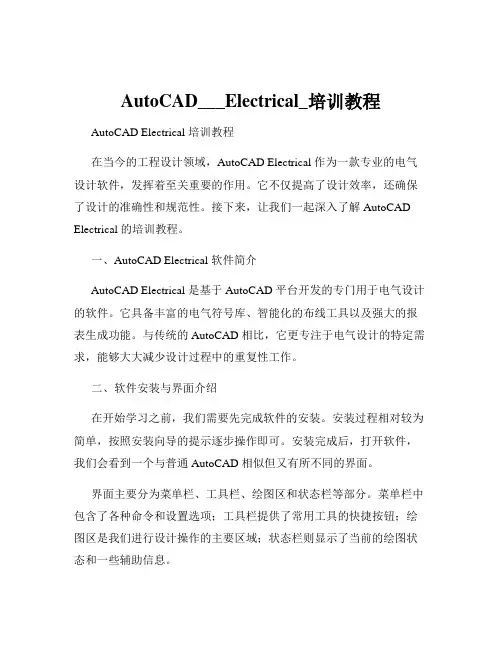 AutoCAD___Electrical_培训教程

AutoCAD Electrical 培训教程

在当今的工程设计领域，AutoCAD Electrical 作为一款专业的电气设计软件，发挥着至关重要的作用。它不仅提高了设计效率，还确保了设计的准确性和规范性。接下来，让我们一起深入了解 AutoCAD Electrical 的培训教程。

一、AutoCAD Electrical 软件简介

AutoCAD Electrical 是基于 AutoCAD 平台开发的专门用于电气设计的软件。它具备丰富的电气符号库、智能化的布线工具以及强大的报表生成功能。与传统的 AutoCAD 相比，它更专注于电气设计的特定需求，能够大大减少设计过程中的重复性工作。

二、软件安装与界面介绍

在开始学习之前，我们需要先完成软件的安装。安装过程相对较为简单，按照安装向导的提示逐步操作即可。安装完成后，打开软件，我们会看到一个与普通 AutoCAD 相似但又有所不同的界面。

界面主要分为菜单栏、工具栏、绘图区和状态栏等部分。菜单栏中包含了各种命令和设置选项；工具栏提供了常用工具的快捷按钮；绘图区是我们进行设计操作的主要区域；状态栏则显示了当前的绘图状态和一些辅助信息。